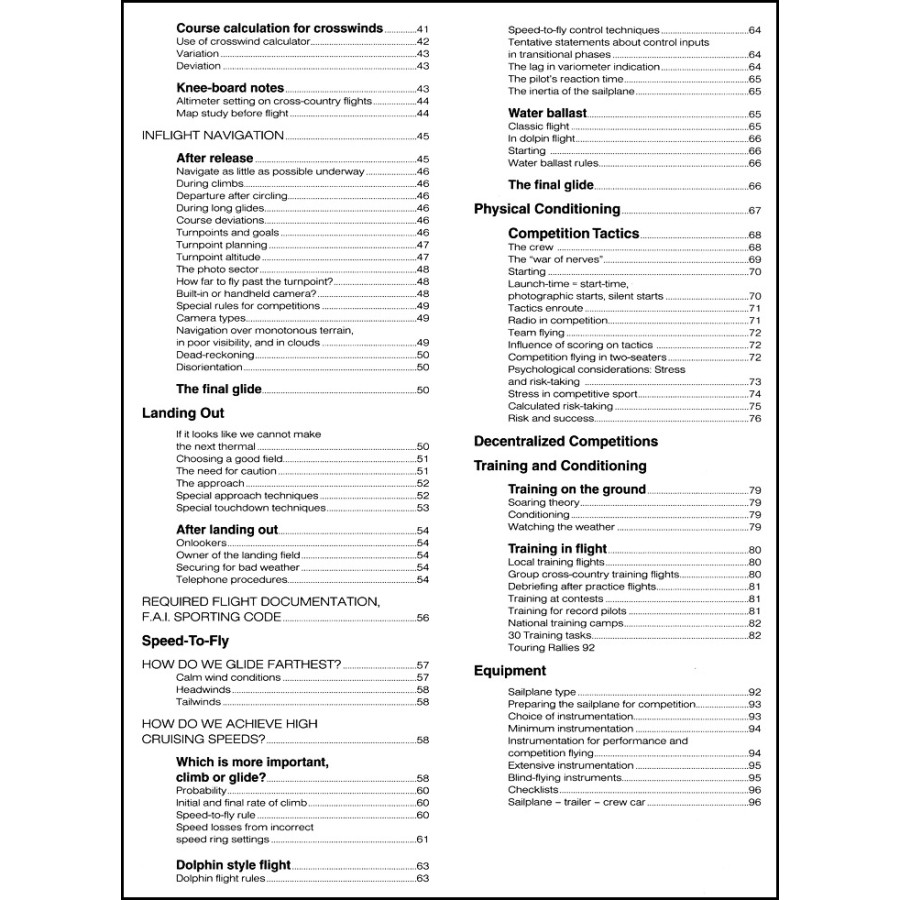 Course calculation for crosswinds 41
Use of crosswind calculator 42
Variation 43
Deviation 43

Knee-board notes 43
Altimeter setting on cross-country flights 44
Map study before flight 44

INFLIGHT NAVIGATION 45

After release 45
Navigate as little as possible underway 46
During climbs 46
Departure after circling 46
During long glides 46
Course deviations 46
Turnpoints and goals 46
Turnpoint planning 47
Turnpoint altitude 47
The photo sector 48
How far to fly past the turnpoint? 48
Built-in or handheld camera? 48
Special rules for competitions 49
Camera types 49
Navigation over monotonous terrain, in poor visibility, and in clouds 49
Dead-reckoning 50
Disorientation 50

The final glide 50

Landing Out

If it looks like we cannot make the next thermal 50
Choosing a good field 51
The need for caution 51
The approach 52
Special approach techniques 52
Special touchdown techniques 53

After landing out 54
Onlookers 54
Owner of the landing field 54
Securing for bad weather 54
Telephone procedures 54

REQUIRED FLIGHT DOCUMENTATION, F.A.I. SPORTING CODE 56

Speed-To-Fly

HOW DO WE GLIDE FARTHEST? 57
Calm wind conditions 57
Headwinds 58
Tailwinds 58

HOW DO WE ACHIEVE HIGH CRUISING SPEEDS? 58

Which is more important, climb or glide? 58
Probability 60
Initial and final rate of climb 60
Speed-to-fly rule 60
Speed losses from incorrect speed ring settings 61

Dolphin style flight 63
Dolphin flight rules 63

Speed-to-fly control techniques 64
Tentative statements about control inputs in transitional phases 64
The lag in variometer indication 64
The pilot's reaction time 65
The inertia of the sailplane 65

Water ballast 65
Classic flight 65
In dolpin flight 66
Starting 66
Water ballast rules 66

The final glide 66

Physical Conditioning 67

Competition Tactics 68
The crew 68
The "war of nerves" 69
Starting 70
Launch-time = start-time, photographic starts, silent starts 70
Tactics enroute 71
Radio in competition 71
Team flying 72
Influence of scoring on tactics 72
Competition flying in two-seaters 72
Psychological considerations: Stress and risk-taking 73
Stress in competitive sport 74
Calculated risk-taking 75
Risk and success 76

Decentralized Competitions

Training and Conditioning

Training on the ground 79
Soaring theory 79
Conditioning 79
Watching the weather 79

Training in flight 80
Local training flights 80
Group cross-country training flights 80
Debriefing after practice flights 81
Training at contests 81
Training for record pilots 81
National training camps 82
30 Training tasks 82
Touring Rallies 92

Equipment

Sailplane type 92
Preparing the sailplane for competition 93
Choice of instrumentation 93
Minimum instrumentation 94
Instrumentation for performance and competition flying 94
Extensive instrumentation 95
Blind-flying instruments 95
Checklists 96
Sailplane – trailer – crew car 96